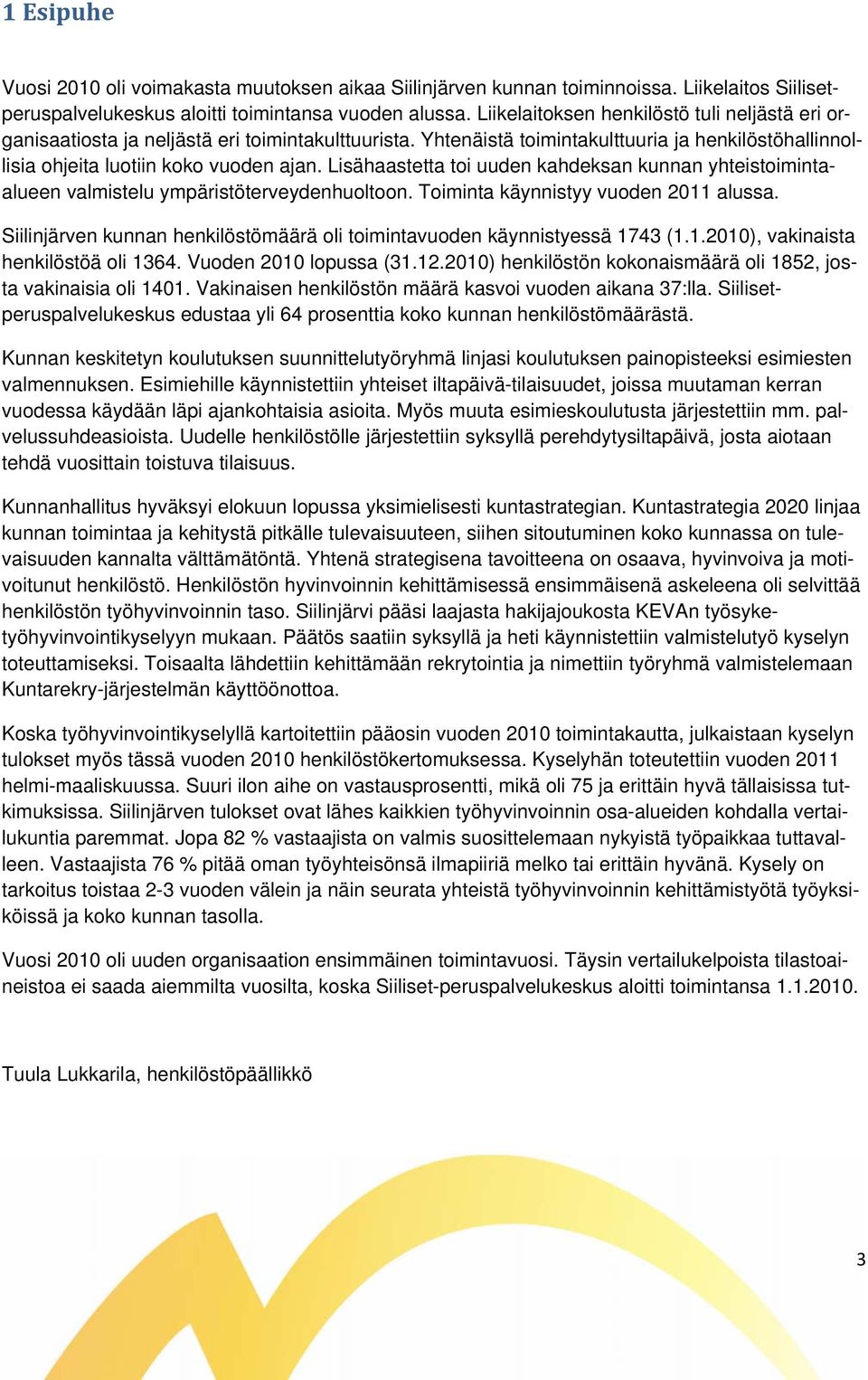 1 Esipuhe

Vuosi 2010 oli voimakasta muutoksen aikaa Siilinjärven kunnan toiminnoissa. Liikelaitos Siiliset-peruspalvelukeskus aloitti toimintansa vuoden alussa. Liikelaitoksen henkilöstö tuli neljästä eri organisaatiosta ja neljästä eri toimintakulttuurista. Yhtenäistä toimintakulttuuria ja henkilöstöhallinnollisia ohjeita luotiin koko vuoden ajan. Lisähaastetta toi uuden kahdeksan kunnan yhteistoiminta-alueen valmistelu ympäristöterveydenhuoltoon. Toiminta käynnistyy vuoden 2011 alussa.

Siilinjärven kunnan henkilöstömäärä oli toimintavuoden käynnistyessä 1743 (1.1.2010), vakinaista henkilöstöä oli 1364. Vuoden 2010 lopussa (31.12.2010) henkilöstön kokonaismäärä oli 1852, josta vakinaisia oli 1401. Vakinaisen henkilöstön määrä kasvoi vuoden aikana 37:lla. Siiliset-peruspalvelukeskus edustaa yli 64 prosenttia koko kunnan henkilöstömäärästä.

Kunnan keskitetyn koulutuksen suunnittelutyöryhmä linjasi koulutuksen painopisteeksi esimiesten valmennuksen. Esimiehille käynnistettiin yhteiset iltapäivä-tilaisuudet, joissa muutaman kerran vuodessa käydään läpi ajankohtaisia asioita. Myös muuta esimieskoulutusta järjestettiin mm. palvelussuhdeasioista. Uudelle henkilöstölle järjestettiin syksyllä perehdytysiltapäivä, josta aiotaan tehdä vuosittain toistuva tilaisuus.

Kunnanhallitus hyväksyi elokuun lopussa yksimielisesti kuntastrategian. Kuntastrategia 2020 linjaa kunnan toimintaa ja kehitystä pitkälle tulevaisuuteen, siihen sitoutuminen koko kunnassa on tulevaisuuden kannalta välttämätöntä. Yhtenä strategisena tavoitteena on osaava, hyvinvoiva ja motivoitunut henkilöstö. Henkilöstön hyvinvoinnin kehittämisessä ensimmäisenä askeleena oli selvittää henkilöstön työhyvinvoinnin taso. Siilinjärvi pääsi laajasta hakijajoukosta KEVAn työsyke-työhyvinvointikyselyyn mukaan. Päätös saatiin syksyllä ja heti käynnistettiin valmistelutyö kyselyn toteuttamiseksi. Toisaalta lähdettiin kehittämään rekrytointia ja nimettiin työryhmä valmistelemaan Kuntarekry-järjestelmän käyttöönottoa.

Koska työhyvinvointikyselyllä kartoitettiin pääosin vuoden 2010 toimintakautta, julkaistaan kyselyn tulokset myös tässä vuoden 2010 henkilöstökertomuksessa. Kyselyhän toteutettiin vuoden 2011 helmi-maaliskuussa. Suuri ilon aihe on vastausprosentti, mikä oli 75 ja erittäin hyvä tällaisissa tutkimuksissa. Siilinjärven tulokset ovat lähes kaikkien työhyvinvoinnin osa-alueiden kohdalla vertailukuntia paremmat. Jopa 82 % vastaajista on valmis suosittelemaan nykyistä työpaikkaa tuttavalleen. Vastaajista 76 % pitää oman työyhteisönsä ilmapiiriä melko tai erittäin hyvänä. Kysely on tarkoitus toistaa 2-3 vuoden välein ja näin seurata yhteistä työhyvinvoinnin kehittämistyötä työyksiköissä ja koko kunnan tasolla.

Vuosi 2010 oli uuden organisaation ensimmäinen toimintavuosi. Täysin vertailukelpoista tilastoaineistoa ei saada aiemmilta vuosilta, koska Siiliset-peruspalvelukeskus aloitti toimintansa 1.1.2010.

Tuula Lukkarila, henkilöstöpäällikkö

3